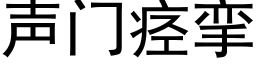 声门痉挛